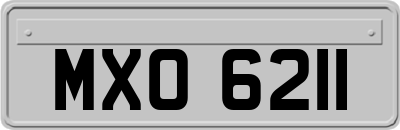 MXO 6211